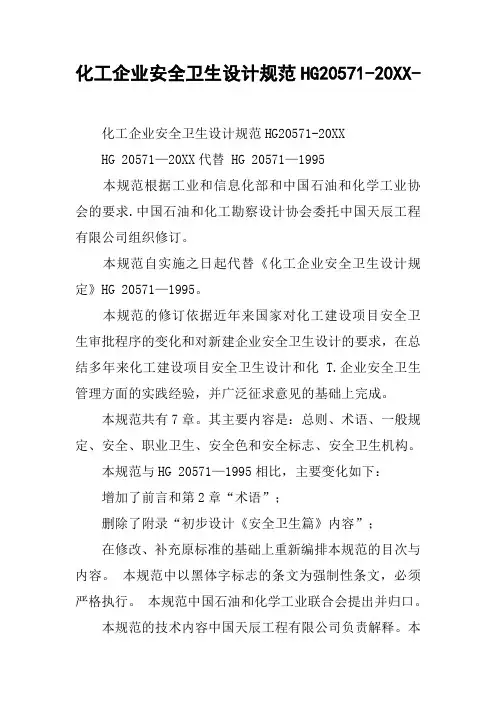 化工企业安全卫生设计规范HG20571-20XX-

化工企业安全卫生设计规范HG20571-20XX

HG 20571—20XX代替 HG 20571—1995

本规范根据工业和信息化部和中国石油和化学工业协会的要求.中国石油和化工勘察设计协会委托中国天辰工程有限公司组织修订。

本规范自实施之日起代替《化工企业安全卫生设计规定》HG 20571—1995。

本规范的修订依据近年来国家对化工建设项目安全卫生审批程序的变化和对新建企业安全卫生设计的要求，在总结多年来化工建设项目安全卫生设计和化 T.企业安全卫生管理方面的实践经验，并广泛征求意见的基础上完成。

本规范共有7章。其主要内容是：总则、术语、一般规定、安全、职业卫生、安全色和安全标志、安全卫生机构。

本规范与HG 20571—1995相比，主要变化如下：

增加了前言和第2章“术语”；

删除了附录“初步设计《安全卫生篇》内容”；

在修改、补充原标准的基础上重新编排本规范的目次与内容。 本规范中以黑体字标志的条文为强制性条文，必须严格执行。 本规范中国石油和化学工业联合会提出并归口。

本规范的技术内容中国天辰工程有限公司负责解释。本